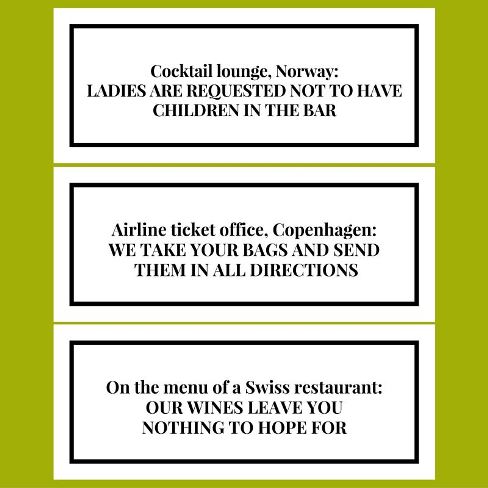 Cocktail lounge, Norway:
LADIES ARE REQUESTED NOT TO HAVE CHILDREN IN THE BAR

Airline ticket office, Copenhagen:
WE TAKE YOUR BAGS AND SEND THEM IN ALL DIRECTIONS

On the menu of a Swiss restaurant:
OUR WINES LEAVE YOU NOTHING TO HOPE FOR